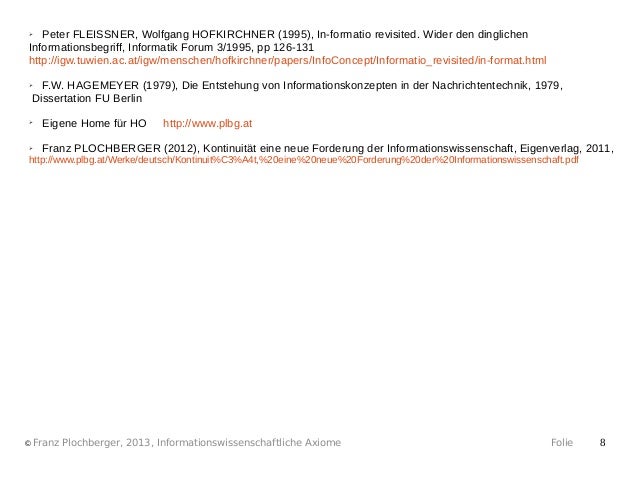 ‣ Peter FLEISSNER, Wolfgang HOFKIRCHNER (1995), In-formatio revisited. Wider den dinglichen Informationsbegriff, Informatik Forum 3/1995, pp 126-131
http://igw.tuwien.ac.at/igw/menschen/hofkirchner/papers/InfoConcept/Informatio_revisited/in-format.html

‣ F.W. HAGEMEYER (1979), Die Entstehung von Informationskonzepten in der Nachrichtentechnik, 1979, Dissertation FU Berlin

‣ Eigene Home für HO http://www.plbg.at

‣ Franz PLOCHBERGER (2012), Kontinuität eine neue Forderung der Informationswissenschaft, Eigenverlag, 2011, http://www.plbg.at/Werke/deutsch/Kontinuit%C3%A4t,%20eine%20neue%20Forderung%20der%20Informationswissenschaft.pdf

© Franz Plochberger, 2013, Informationswissenschaftliche Axiome Folie 8